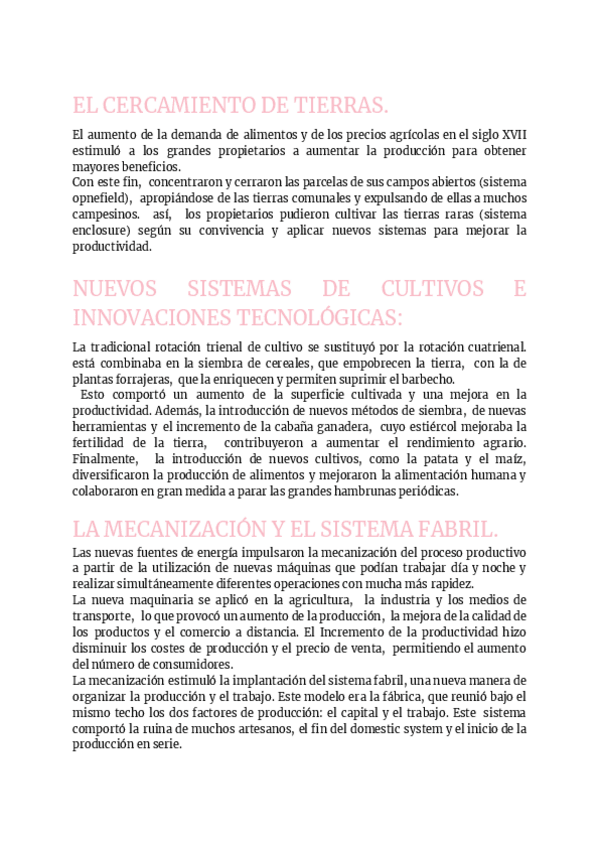 EL CERCAMIENTO DE TIERRAS.

El aumento de la demanda de alimentos y de los precios agrícolas en el siglo XVII estimuló a los grandes propietarios a aumentar la producción para obtener mayores beneficios.
Con este fin, concentraron y cerraron las parcelas de sus campos abiertos (sistema opnefield), apropiándose de las tierras comunales y expulsando de ellas a muchos campesinos. así, los propietarios pudieron cultivar las tierras raras (sistema enclosure) según su convivencia y aplicar nuevos sistemas para mejorar la productividad.

NUEVOS SISTEMAS DE CULTIVOS E INNOVACIONES TECNOLÓGICAS:

La tradicional rotación trienal de cultivo se sustituyó por la rotación cuatrienal. está combinaba en la siembra de cereales, que empobrecen la tierra, con la de plantas forrajeras, que la enriquecen y permiten suprimir el barbecho.
Esto comportó un aumento de la superficie cultivada y una mejora en la productividad. Además, la introducción de nuevos métodos de siembra, de nuevas herramientas y el incremento de la cabaña ganadera, cuyo estiércol mejoraba la fertilidad de la tierra, contribuyeron a aumentar el rendimiento agrario. Finalmente, la introducción de nuevos cultivos, como la patata y el maíz, diversificaron la producción de alimentos y mejoraron la alimentación humana y colaboraron en gran medida a parar las grandes hambrunas periódicas.

LA MECANIZACIÓN Y EL SISTEMA FABRIL.

Las nuevas fuentes de energía impulsaron la mecanización del proceso productivo a partir de la utilización de nuevas máquinas que podían trabajar día y noche y realizar simultáneamente diferentes operaciones con mucha más rapidez.
La nueva maquinaria se aplicó en la agricultura, la industria y los medios de transporte, lo que provocó un aumento de la producción, la mejora de la calidad de los productos y el comercio a distancia. El Incremento de la productividad hizo disminuir los costes de producción y el precio de venta, permitiendo el aumento del número de consumidores.
La mecanización estimuló la implantación del sistema fabril, una nueva manera de organizar la producción y el trabajo. Este modelo era la fábrica, que reunió bajo el mismo techo los dos factores de producción: el capital y el trabajo. Este sistema comportó la ruina de muchos artesanos, el fin del domestic system y el inicio de la producción en serie.